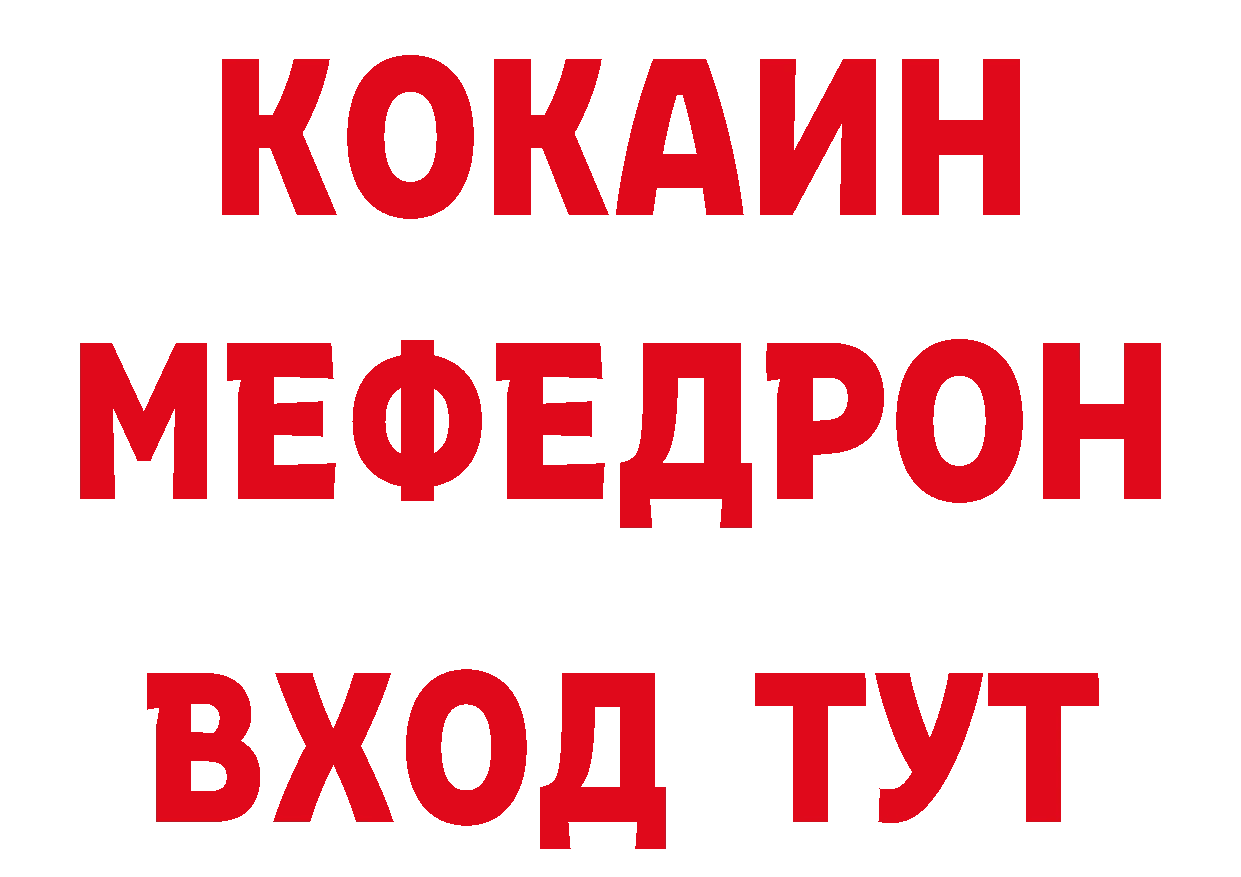 КОКАИН
МЕФЕДРОН
ВХОД ТУТ